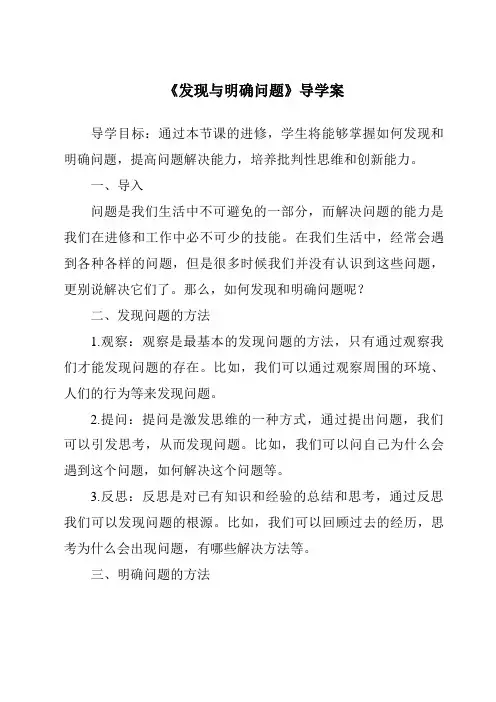 《发现与明确问题》导学案

导学目标：通过本节课的进修，学生将能够掌握如何发现和明确问题，提高问题解决能力，培养批判性思维和创新能力。

一、导入

问题是我们生活中不可避免的一部分，而解决问题的能力是我们在进修和工作中必不可少的技能。在我们生活中，经常会遇到各种各样的问题，但是很多时候我们并没有认识到这些问题，更别说解决它们了。那么，如何发现和明确问题呢？

二、发现问题的方法

1.观察：观察是最基本的发现问题的方法，只有通过观察我们才能发现问题的存在。比如，我们可以通过观察周围的环境、人们的行为等来发现问题。

2.提问：提问是激发思维的一种方式，通过提出问题，我们可以引发思考，从而发现问题。比如，我们可以问自己为什么会遇到这个问题，如何解决这个问题等。

3.反思：反思是对已有知识和经验的总结和思考，通过反思我们可以发现问题的根源。比如，我们可以回顾过去的经历，思考为什么会出现问题，有哪些解决方法等。

三、明确问题的方法